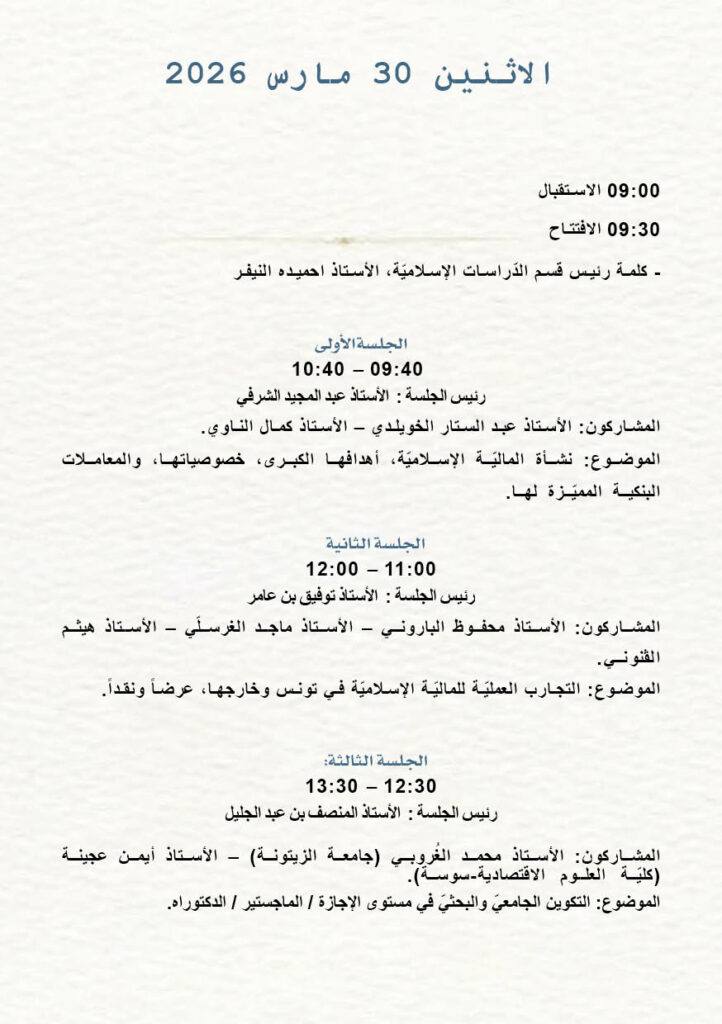 الاثنين 30 مارس 2026

09:00 الاستقبال

09:30 الافتتاح

- كلمة رئيس قسم الدّراسات الإسلاميّة، الأستاذ احميده النيفر

الجلسةالأولى
09:40 – 10:40
رئيس الجلسة : الأستاذ عبد المجيد الشرفي

المشاركون: الأستاذ عبد الستار الخويلدي – الأستاذ كمال الناوي.

الموضوع: نشأة الماليّة الإسلاميّة، أهدافها الكبرى، خصوصياتها، والمعاملات البنكية المميّزة لها.

الجلسة الثانية
11:00 – 12:00
رئيس الجلسة : الأستاذ توفيق بن عامر

المشاركون: الأستاذ محفوظ الباروني – الأستاذ ماجد الغرسلّي – الأستاذ هيثم القنوني.

الموضوع: التجارب العمليّة للماليّة الإسلاميّة في تونس وخارجها، عرضاً ونقداً.

الجلسة الثالثة:
12:30 – 13:30
رئيس الجلسة : الأستاذ المنصف بن عبد الجليل

المشاركون: الأستاذ محمد الغُروبي (جامعة الزيتونة) – الأستاذ أيمن عجينة (كليّة العلوم الاقتصادية-سوسة).

الموضوع: التكوين الجامعيّ والبحثيّ في مستوى الإجازة / الماجستير / الدكتوراه.